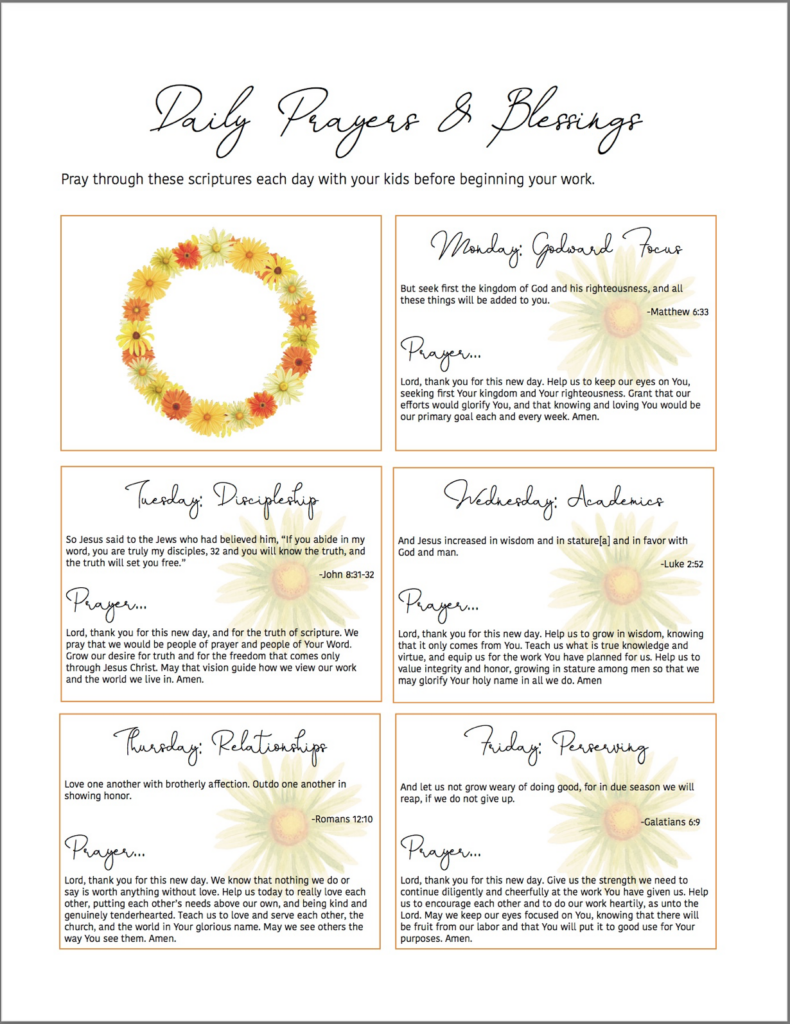 Daily Prayers & Blessings

Pray through these scriptures each day with your kids before beginning your work.

Monday: Godward Focus

But seek first the kingdom of God and his righteousness, and all these things will be added to you.

-Matthew 6:33

Prayer...

Lord, thank you for this new day. Help us to keep our eyes on You, seeking first Your kingdom and Your righteousness. Grant that our efforts would glorify You, and that knowing and loving You would be our primary goal each and every week. Amen.

Tuesday: Discipleship

So Jesus said to the Jews who had believed him, "If you abide in my word, you are truly my disciples, 32 and you will know the truth, and the truth will set you free."

-John 8:31-32

Prayer...

Lord, thank you for this new day, and for the truth of scripture. We pray that we would be people of prayer and people of Your Word. Grow our desire for truth and for the freedom that comes only through Jesus Christ. May that vision guide how we view our work and the world we live in. Amen.

Wednesday: Academics

And Jesus increased in wisdom and in stature[a] and in favor with God and man.

-Luke 2:52

Prayer...

Lord, thank you for this new day. Help us to grow in wisdom, knowing that it only comes from You. Teach us what is true knowledge and virtue, and equip us for the work You have planned for us. Help us to value integrity and honor, growing in stature among men so that we may glorify Your holy name in all we do. Amen

Thursday: Relationships

Love one another with brotherly affection. Outdo one another in showing honor.

-Romans 12:10

Prayer...

Lord, thank you for this new day. We know that nothing we do or say is worth anything without love. Help us today to really love each other, putting each other's needs above our own, and being kind and genuinely tenderhearted. Teach us to love and serve each other, the church, and the world in Your glorious name. May we see others the way You see them. Amen.

Friday: Perserving

And let us not grow weary of doing good, for in due season we will reap, if we do not give up.

-Galatians 6:9

Prayer...

Lord, thank you for this new day. Give us the strength we need to continue diligently and cheerfully at the work You have given us. Help us to encourage each other and to do our work heartily, as unto the Lord. May we keep our eyes focused on You, knowing that there will be fruit from our labor and that You will put it to good use for Your purposes. Amen.